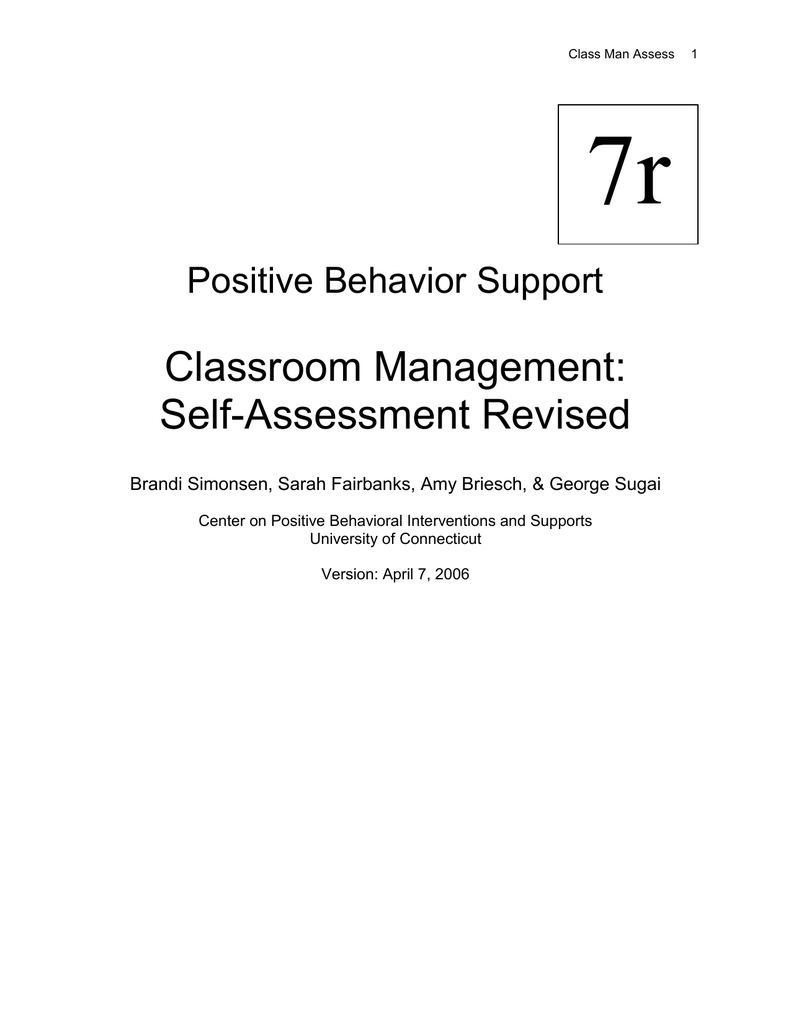 Class Man Assess 1

7r

Positive Behavior Support

Classroom Management:
Self-Assessment Revised

Brandi Simonsen, Sarah Fairbanks, Amy Briesch, & George Sugai

Center on Positive Behavioral Interventions and Supports
University of Connecticut

Version: April 7, 2006